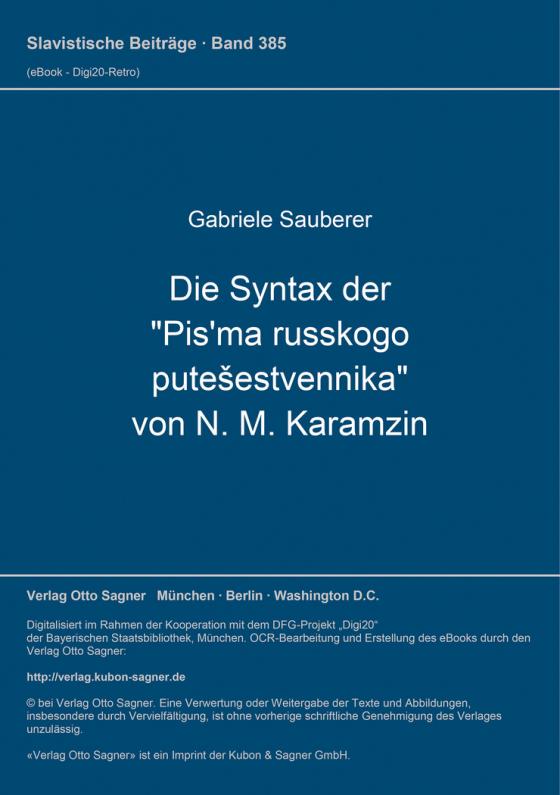 Slavistische Beiträge · Band 385
(eBook - Digi20-Retro)

Gabriele Sauberer

Die Syntax der "Pis'ma russkogo putešestvennika" von N. M. Karamzin

Verlag Otto Sagner München · Berlin · Washington D.C.

Digitalisiert im Rahmen der Kooperation mit dem DFG-Projekt „Digi20“ der Bayerischen Staatsbibliothek, München. OCR-Bearbeitung und Erstellung des eBooks durch den Verlag Otto Sagner:

http://verlag.kubon-sagner.de

© bei Verlag Otto Sagner. Eine Verwertung oder Weitergabe der Texte und Abbildungen, insbesondere durch Vervielfältigung, ist ohne vorherige schriftliche Genehmigung des Verlages unzulässig.

«Verlag Otto Sagner» ist ein Imprint der Kubon & Sagner GmbH.